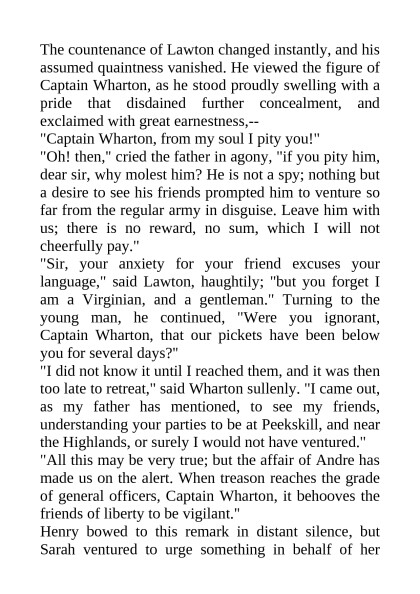 The countenance of Lawton changed instantly, and his assumed quaintness vanished. He viewed the figure of Captain Wharton, as he stood proudly swelling with a pride that disdained further concealment, and exclaimed with great earnestness,--

"Captain Wharton, from my soul I pity you!"

"Oh! then," cried the father in agony, "if you pity him, dear sir, why molest him? He is not a spy; nothing but a desire to see his friends prompted him to venture so far from the regular army in disguise. Leave him with us; there is no reward, no sum, which I will not cheerfully pay."

"Sir, your anxiety for your friend excuses your language," said Lawton, haughtily; "but you forget I am a Virginian, and a gentleman." Turning to the young man, he continued, "Were you ignorant, Captain Wharton, that our pickets have been below you for several days?"

"I did not know it until I reached them, and it was then too late to retreat," said Wharton sullenly. "I came out, as my father has mentioned, to see my friends, understanding your parties to be at Peekskill, and near the Highlands, or surely I would not have ventured."

"All this may be very true; but the affair of Andre has made us on the alert. When treason reaches the grade of general officers, Captain Wharton, it behooves the friends of liberty to be vigilant."

Henry bowed to this remark in distant silence, but Sarah ventured to urge something in behalf of her